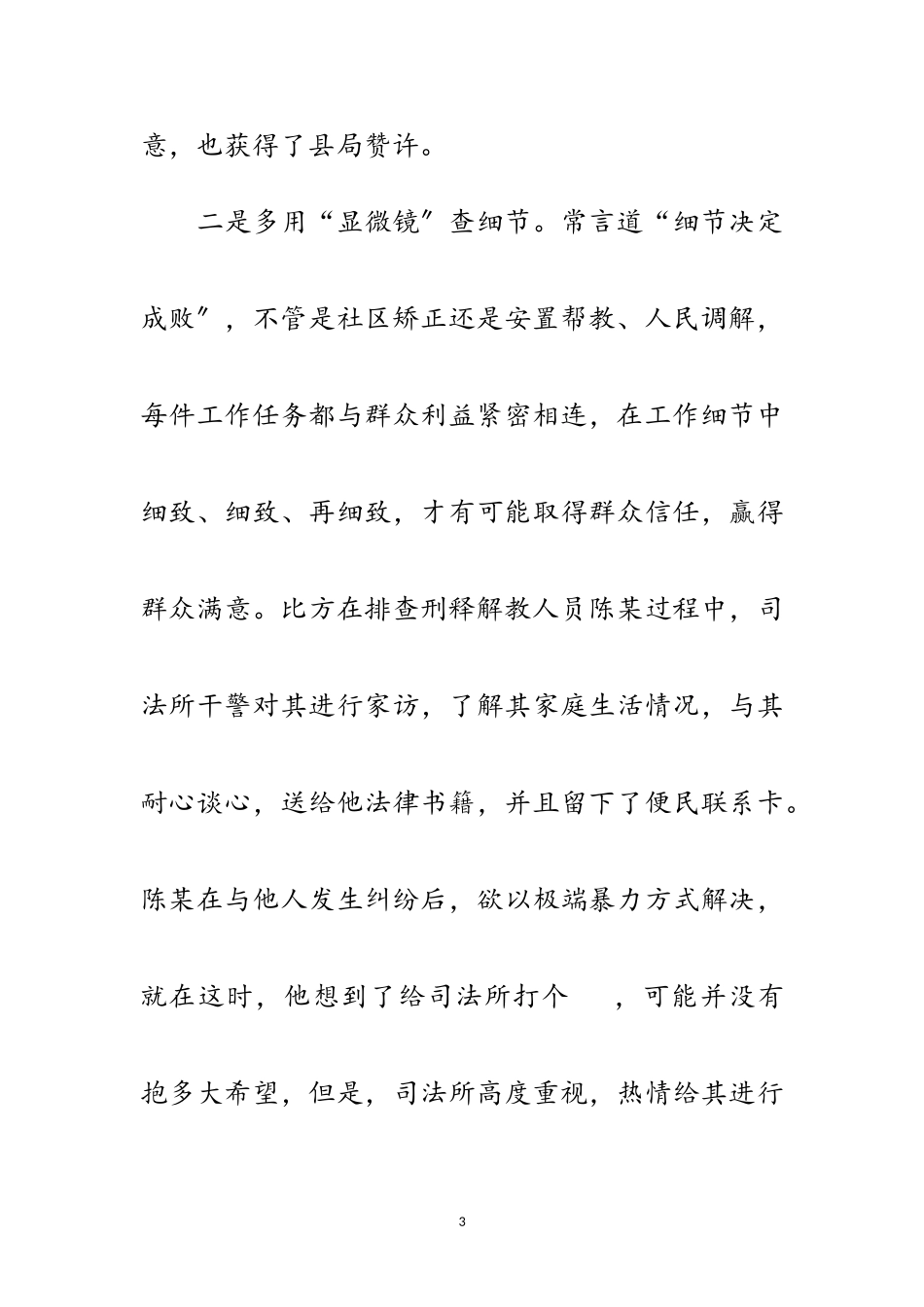 意，也获得了县局赞许。

二是多用“显微镜”查细节。常言道“细节决定成败”，不管是社区矫正还是安置帮教、人民调解，每件工作任务都与群众利益紧密相连，在工作细节中细致、细致、再细致，才有可能取得群众信任，赢得群众满意。比方在排查刑释解教人员陈某过程中，司法所干警对其进行家访，了解其家庭生活情况，与其耐心谈心，送给他法律书籍，并且留下了便民联系卡。陈某在与他人发生纠纷后，欲以极端暴力方式解决，就在这时，他想到了给司法所打个　，可能并没有抱多大希望，但是，司法所高度重视，热情给其进行

3